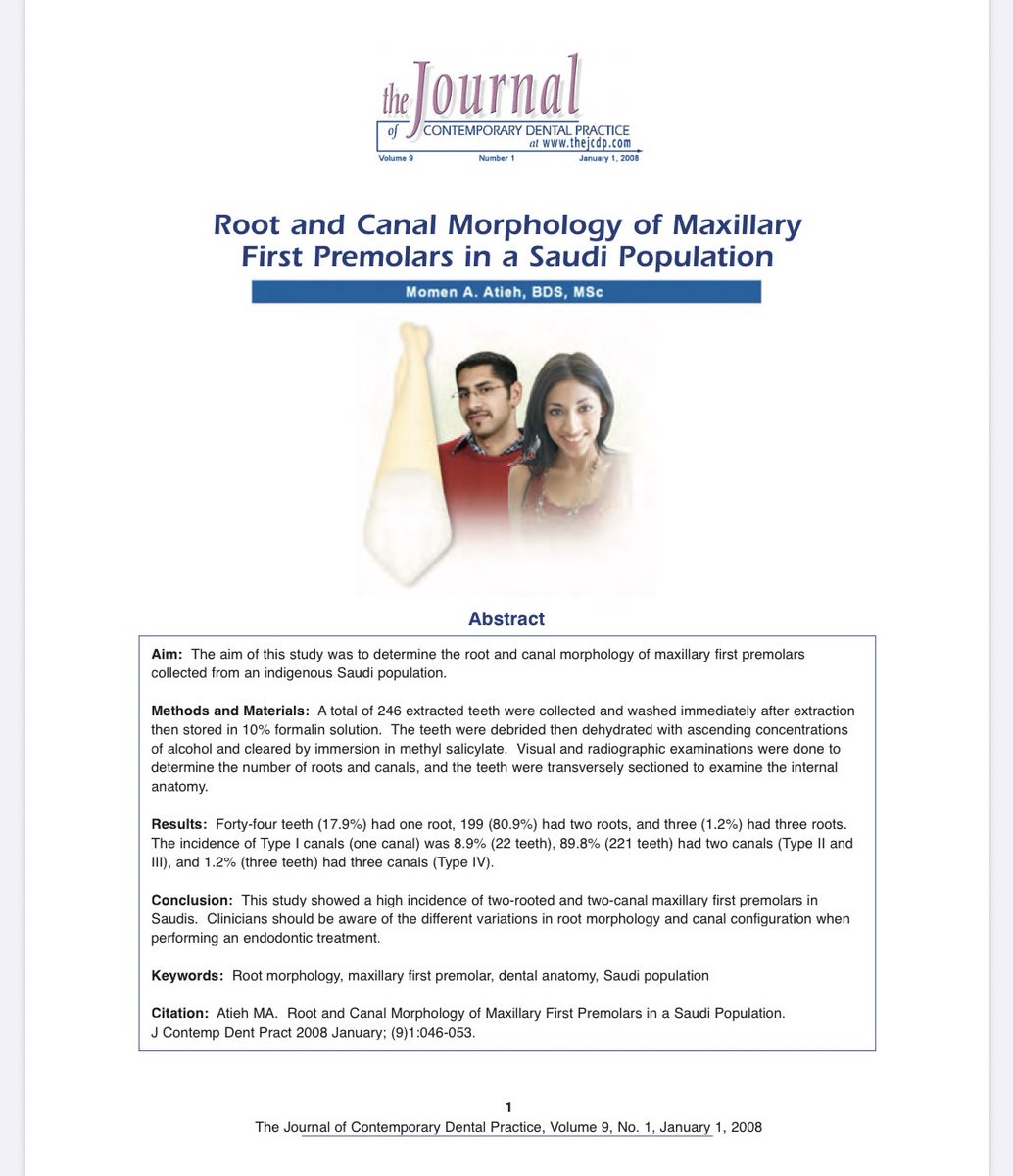 the Journal of CONTEMPORARY DENTAL PRACTICE at www.thejcdp.com
Volume 9 Number 1 January 1, 2008

Root and Canal Morphology of Maxillary First Premolars in a Saudi Population

Momen A. Atieh, BDS, MSc

Abstract

Aim: The aim of this study was to determine the root and canal morphology of maxillary first premolars collected from an indigenous Saudi population.

Methods and Materials: A total of 246 extracted teeth were collected and washed immediately after extraction then stored in 10% formalin solution. The teeth were debrided then dehydrated with ascending concentrations of alcohol and cleared by immersion in methyl salicylate. Visual and radiographic examinations were done to determine the number of roots and canals, and the teeth were transversely sectioned to examine the internal anatomy.

Results: Forty-four teeth (17.9%) had one root, 199 (80.9%) had two roots, and three (1.2%) had three roots. The incidence of Type I canals (one canal) was 8.9% (22 teeth), 89.8% (221 teeth) had two canals (Type II and III), and 1.2% (three teeth) had three canals (Type IV).

Conclusion: This study showed a high incidence of two-rooted and two-canal maxillary first premolars in Saudis. Clinicians should be aware of the different variations in root morphology and canal configuration when performing an endodontic treatment.

Keywords: Root morphology, maxillary first premolar, dental anatomy, Saudi population

Citation: Atieh MA. Root and Canal Morphology of Maxillary First Premolars in a Saudi Population. J Contemp Dent Pract 2008 January; (9)1:046-053.

1
The Journal of Contemporary Dental Practice, Volume 9, No. 1, January 1, 2008